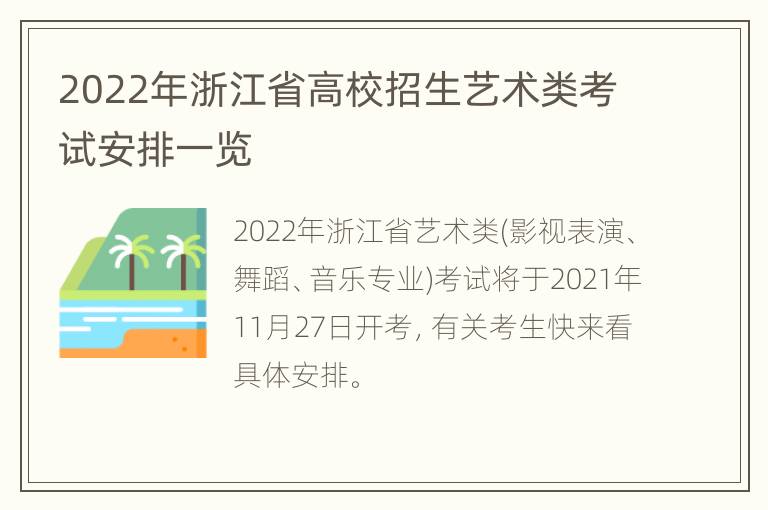 2022年浙江省高校招生艺术类考试安排一览

2022年浙江省艺术类(影视表演、舞蹈、音乐专业)考试将于2021年11月27日开考, 有关考生快来看具体安排。